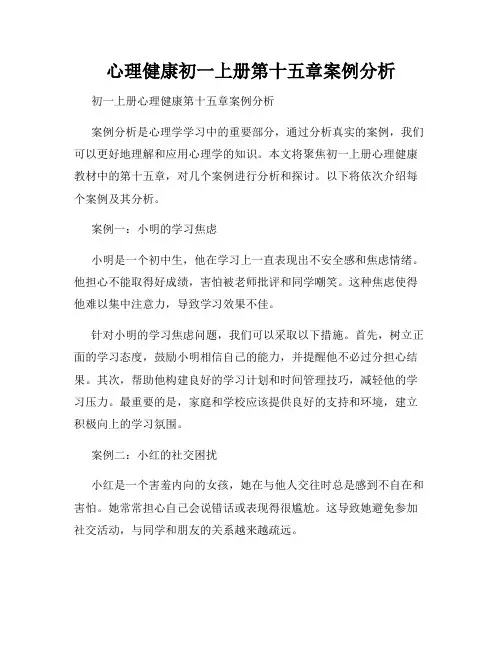 心理健康初一上册第十五章案例分析

初一上册心理健康第十五章案例分析

案例分析是心理学学习中的重要部分，通过分析真实的案例，我们可以更好地理解和应用心理学的知识。本文将聚焦初一上册心理健康教材中的第十五章，对几个案例进行分析和探讨。以下将依次介绍每个案例及其分析。

案例一：小明的学习焦虑

小明是一个初中生，他在学习上一直表现出不安全感和焦虑情绪。他担心不能取得好成绩，害怕被老师批评和同学嘲笑。这种焦虑使得他难以集中注意力，导致学习效果不佳。

针对小明的学习焦虑问题，我们可以采取以下措施。首先，树立正面的学习态度，鼓励小明相信自己的能力，并提醒他不必过分担心结果。其次，帮助他构建良好的学习计划和时间管理技巧，减轻他的学习压力。最重要的是，家庭和学校应该提供良好的支持和环境，建立积极向上的学习氛围。

案例二：小红的社交困扰

小红是一个害羞内向的女孩，她在与他人交往时总是感到不自在和害怕。她常常担心自己会说错话或表现得很尴尬。这导致她避免参加社交活动，与同学和朋友的关系越来越疏远。